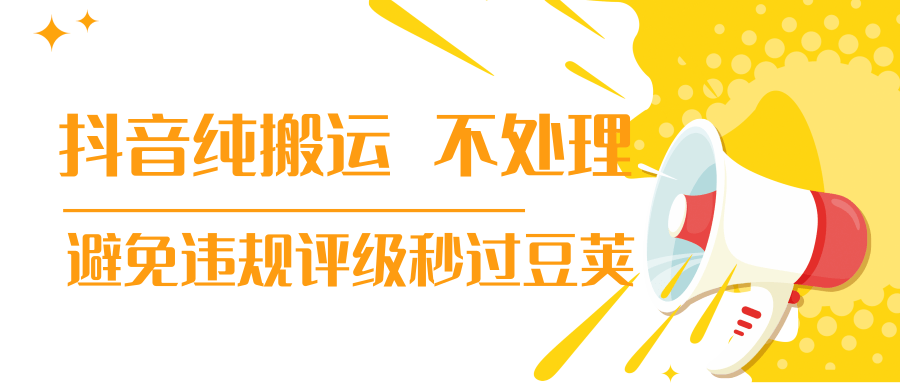 抖音纯搬运 不处理

避免违规评级秒过豆荚